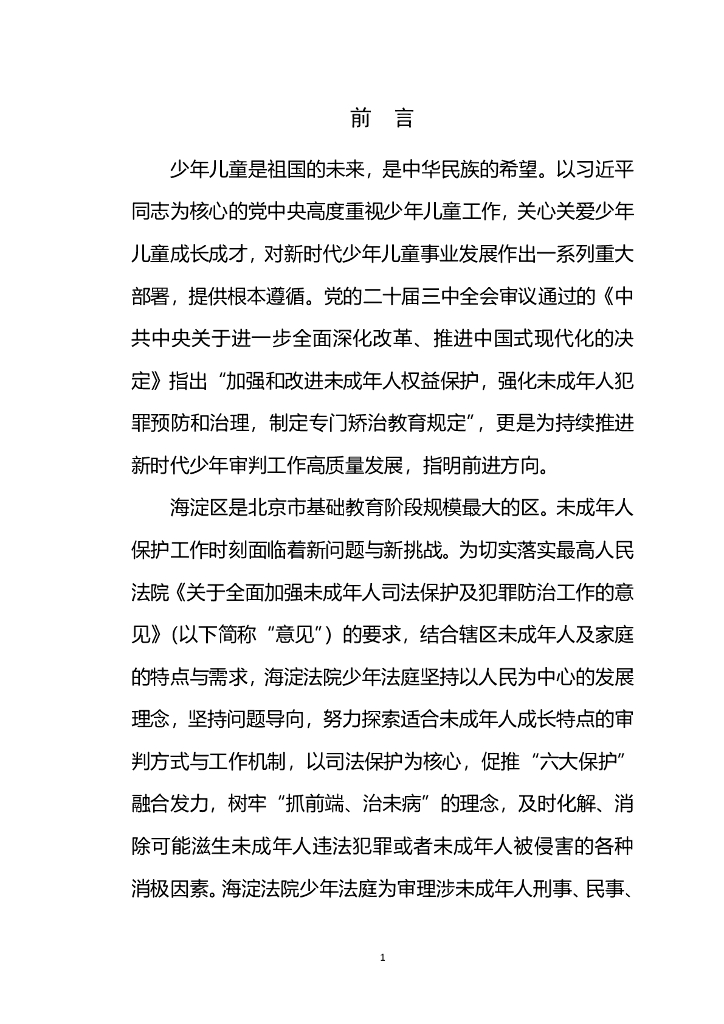 前　言

少年儿童是祖国的未来，是中华民族的希望。以习近平同志为核心的党中央高度重视少年儿童工作，关心关爱少年儿童成长成才，对新时代少年儿童事业发展作出一系列重大部署，提供根本遵循。党的二十届三中全会审议通过的《中共中央关于进一步全面深化改革、推进中国式现代化的决定》指出“加强和改进未成年人权益保护，强化未成年人犯罪预防和治理，制定专门矫治教育规定”，更是为持续推进新时代少年审判工作高质量发展，指明前进方向。

海淀区是北京市基础教育阶段规模最大的区。未成年人保护工作时刻面临着新问题与新挑战。为切实落实最高人民法院《关于全面加强未成年人司法保护及犯罪防治工作的意见》（以下简称“意见”）的要求，结合辖区未成年人及家庭的特点与需求，海淀法院少年法庭坚持以人民为中心的发展理念，坚持问题导向，努力探索适合未成年人成长特点的审判方式与工作机制，以司法保护为核心，促推“六大保护”融合发力，树牢“抓前端、治未病”的理念，及时化解、消除可能滋生未成年人违法犯罪或者未成年人被侵害的各种消极因素。海淀法院少年法庭为审理涉未成年人刑事、民事、

1